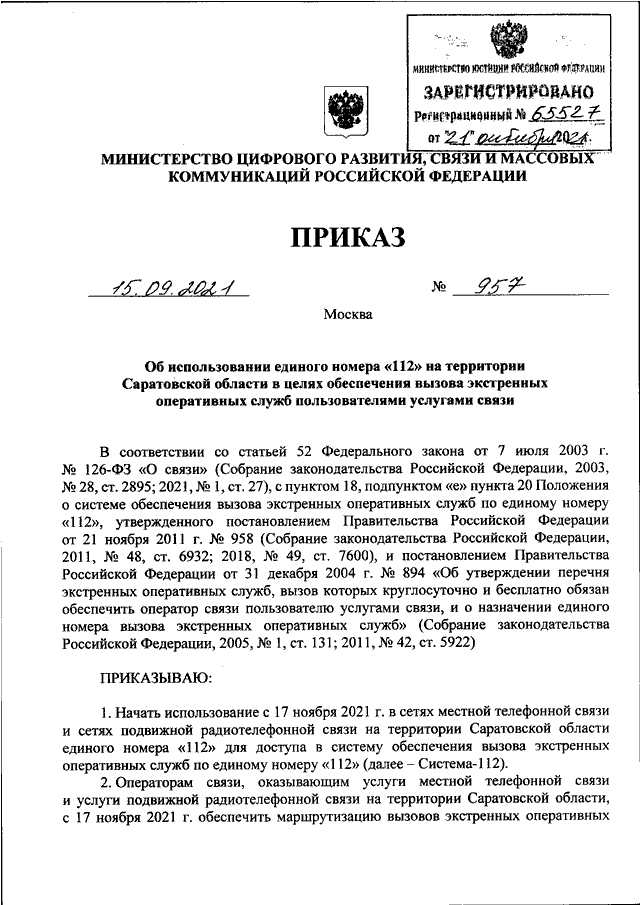 МИНИСТЕРСТВО ЮСТИЦИИ РОССИЙСКОЙ ФЕДЕРАЦИИ
ЗАРЕГИСТРИРОВАНО
Регистрационный № 65527
от "21" октября 2021.

МИНИСТЕРСТВО ЦИФРОВОГО РАЗВИТИЯ, СВЯЗИ И МАССОВЫХ КОММУНИКАЦИЙ РОССИЙСКОЙ ФЕДЕРАЦИИ

ПРИКАЗ

15.09.2021 № 957

Москва

Об использовании единого номера «112» на территории Саратовской области в целях обеспечения вызова экстренных оперативных служб пользователями услугами связи

В соответствии со статьей 52 Федерального закона от 7 июля 2003 г. № 126-ФЗ «О связи» (Собрание законодательства Российской Федерации, 2003, № 28, ст. 2895; 2021, № 1, ст. 27), с пунктом 18, подпунктом «е» пункта 20 Положения о системе обеспечения вызова экстренных оперативных служб по единому номеру «112», утвержденного постановлением Правительства Российской Федерации от 21 ноября 2011 г. № 958 (Собрание законодательства Российской Федерации, 2011, № 48, ст. 6932; 2018, № 49, ст. 7600), и постановлением Правительства Российской Федерации от 31 декабря 2004 г. № 894 «Об утверждении перечня экстренных оперативных служб, вызов которых круглосуточно и бесплатно обязан обеспечить оператор связи пользователю услугами связи, и о назначении единого номера вызова экстренных оперативных служб» (Собрание законодательства Российской Федерации, 2005, № 1, ст. 131; 2011, № 42, ст. 5922)

ПРИКАЗЫВАЮ:

1. Начать использование с 17 ноября 2021 г. в сетях местной телефонной связи и сетях подвижной радиотелефонной связи на территории Саратовской области единого номера «112» для доступа в систему обеспечения вызова экстренных оперативных служб по единому номеру «112» (далее – Система-112).

2. Операторам связи, оказывающим услуги местной телефонной связи и услуги подвижной радиотелефонной связи на территории Саратовской области, с 17 ноября 2021 г. обеспечить маршрутизацию вызовов экстренных оперативных